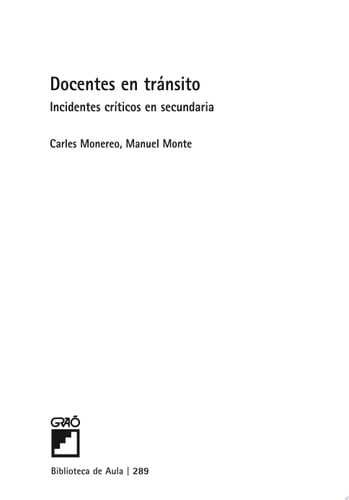 Docentes en tránsito

Incidentes críticos en secundaria

Carles Monereo, Manuel Monte

GRAÓ

Biblioteca de Aula | 289